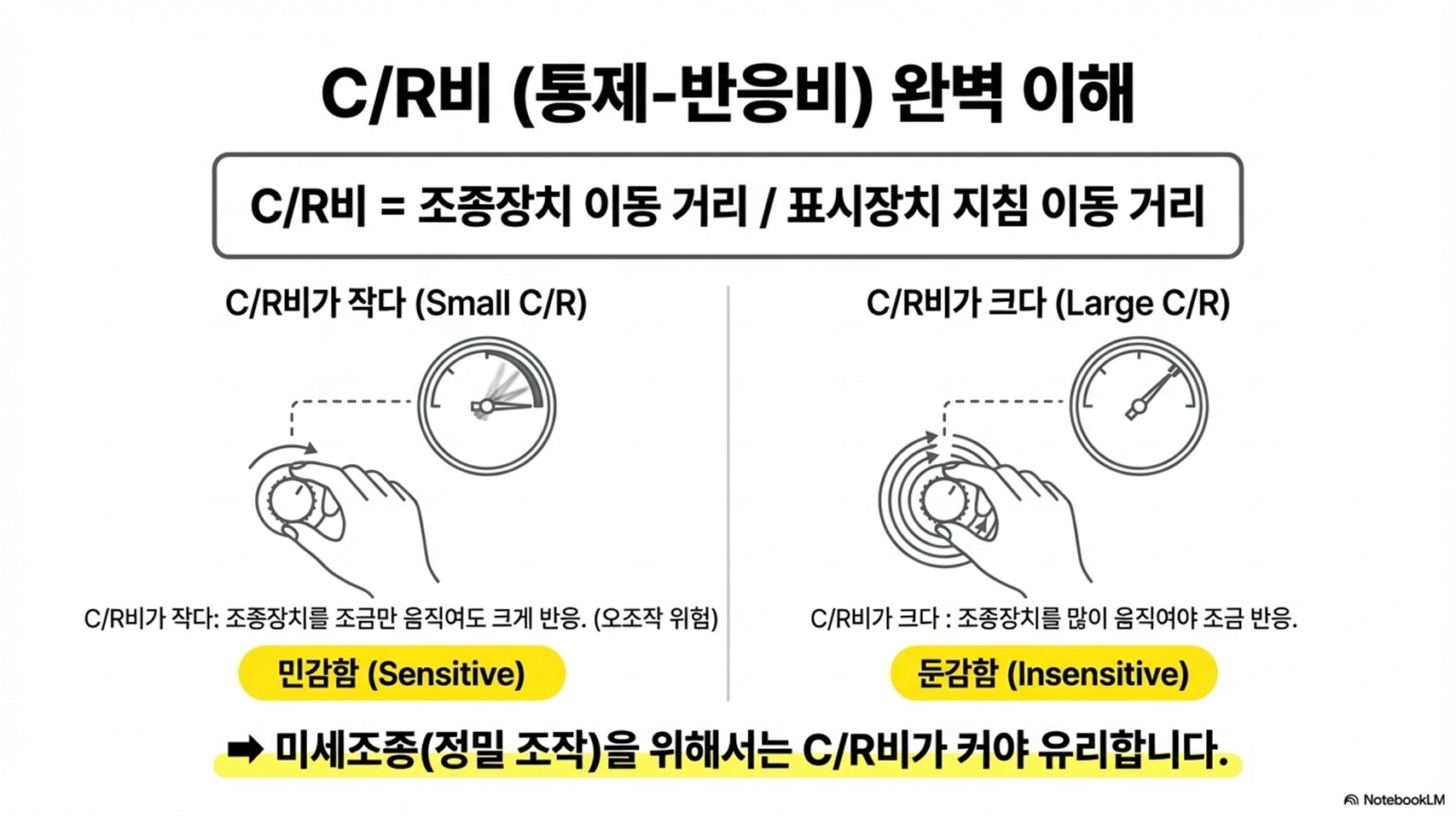 C/R비 (통제-반응비) 완벽 이해

C/R비 = 조종장치 이동 거리 / 표시장치 지침 이동 거리

C/R비가 작다 (Small C/R)

C/R비가 작다: 조종장치를 조금만 움직여도 크게 반응. (오조작 위험)

민감함 (Sensitive)

C/R비가 크다 (Large C/R)

C/R비가 크다 : 조종장치를 많이 움직여야 조금 반응.

둔감함 (Insensitive)

➡ 미세조종(정밀 조작)을 위해서는 C/R비가 커야 유리합니다.

NotebookLM